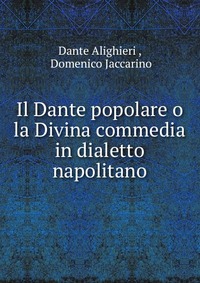 Dante Alighieri ,
Domenico Jaccarino

Il Dante popolare o la Divina commedia in dialetto napolitano